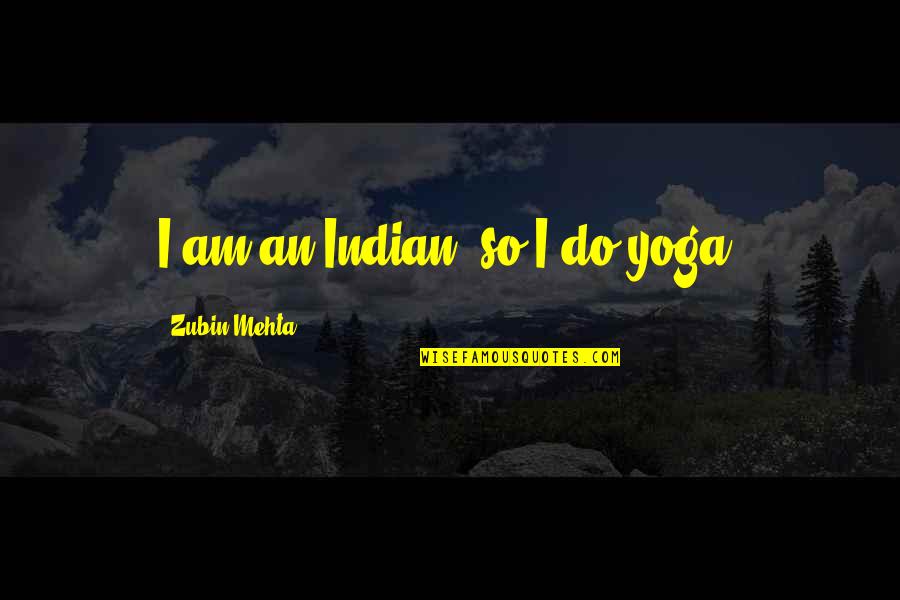 I am an Indian, so I do yoga.

Zubin Mehta

WISEFAMOUSQUOTES.COM